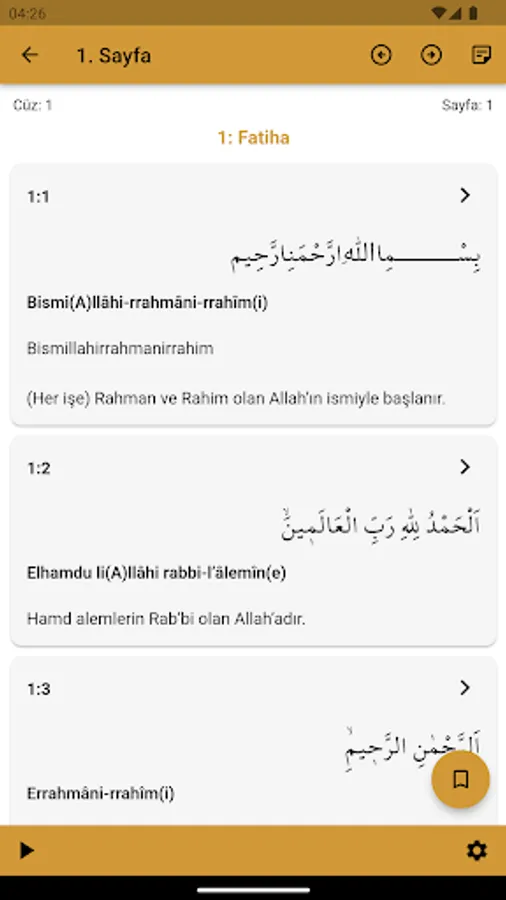 04:26

1. Sayfa

Cüz: 1

Sayfa: 1

1: Fatiha

1:1

بِسْمِ اللّٰهِ الرَّحْمٰنِ الرَّح۪يمِ

Bismi(A)llâhi-rrahmâni-rrahîm(i)

Bismillahirrahmanirrahim

(Her işe) Rahman ve Rahim olan Allah'ın ismiyle başlanır.

1:2

اَلْحَمْدُ لِلّٰهِ رَبِّ الْعَالَم۪ينَۙ

Elhamdu li(A)llâhi rabbi-l'âlemîn(e)

Hamd alemlerin Rab'bi olan Allah'adır.

1:3

اَلرَّحْمٰنِ الرَّح۪يمِۙ

Errahmâni-rrahîm(i)